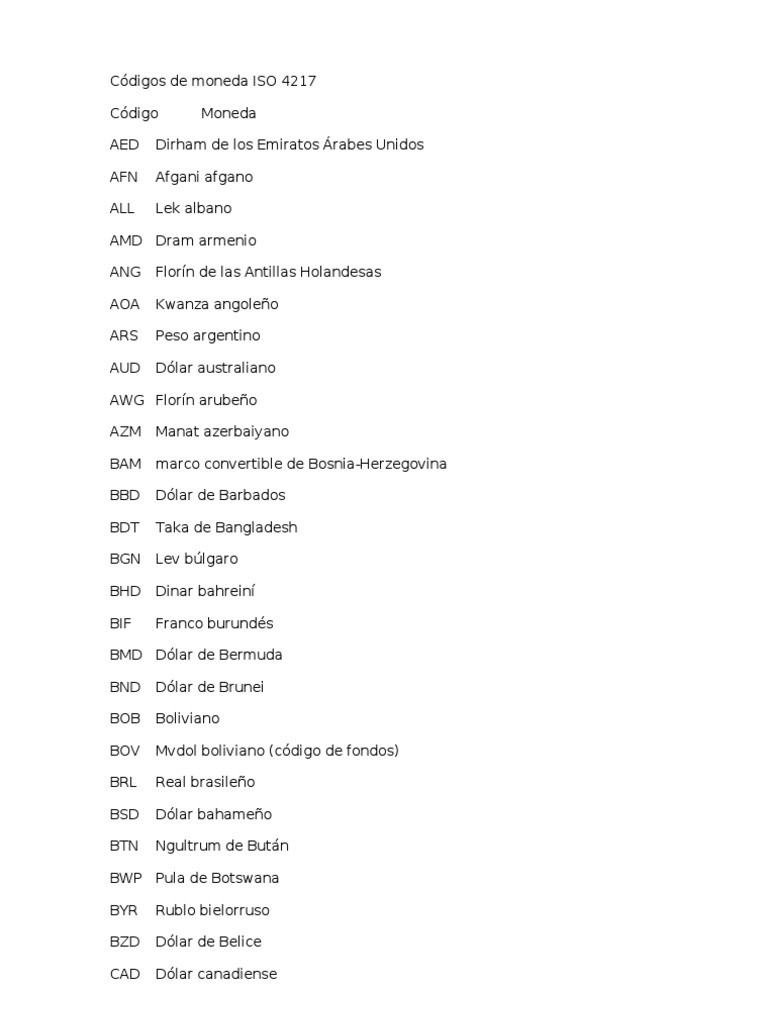 Códigos de moneda ISO 4217

Código Moneda

AED Dirham de los Emiratos Árabes Unidos

AFN Afgani afgano

ALL Lek albano

AMD Dram armenio

ANG Florín de las Antillas Holandesas

AOA Kwanza angoleño

ARS Peso argentino

AUD Dólar australiano

AWG Florín arubeño

AZM Manat azerbaiyano

BAM marco convertible de Bosnia-Herzegovina

BBD Dólar de Barbados

BDT Taka de Bangladesh

BGN Lev búlgaro

BHD Dinar bahreiní

BIF Franco burundés

BMD Dólar de Bermuda

BND Dólar de Brunei

BOB Boliviano

BOV Mvdol boliviano (código de fondos)

BRL Real brasileño

BSD Dólar bahameño

BTN Ngultrum de Bután

BWP Pula de Botswana

BYR Rublo bielorruso

BZD Dólar de Belice

CAD Dólar canadiense